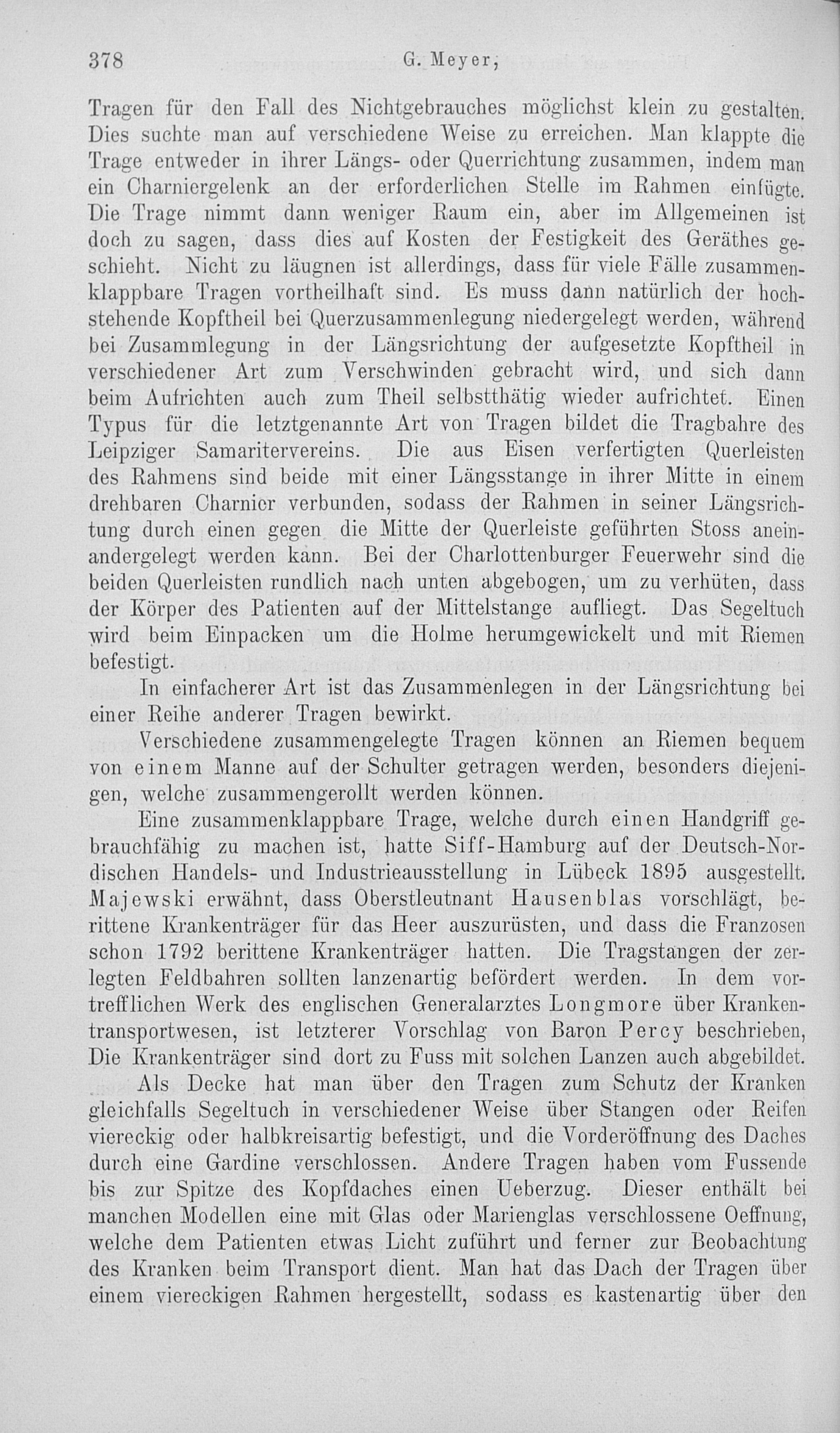 378 G. Meyer,

Tragen für den Fall des Nichtgebrauches möglichst klein zu gestalten. Dies suchte man auf verschiedene Weise zu erreichen. Man klappte die Trage entweder in ihrer Längs- oder Querrichtung zusammen, indem man ein Charniergelenk an der erforderlichen Stelle im Rahmen einfügte. Die Trage nimmt dann weniger Raum ein, aber im Allgemeinen ist doch zu sagen, dass dies auf Kosten der Festigkeit des Geräthes geschieht. Nicht zu läugnen ist allerdings, dass für viele Fälle zusammenklappbare Tragen vortheilhaft sind. Es muss dann natürlich der hochstehende Kopftheil bei Querzusammenlegung niedergelegt werden, während bei Zusammlegung in der Längsrichtung der aufgesetzte Kopftheil in verschiedener Art zum Verschwinden gebracht wird, und sich dann beim Aufrichten auch zum Theil selbstthätig wieder aufrichtet. Einen Typus für die letztgenannte Art von Tragen bildet die Tragbahre des Leipziger Samaritervereins. Die aus Eisen verfertigten Querleisten des Rahmens sind beide mit einer Längsstange in ihrer Mitte in einem drehbaren Charnier verbunden, sodass der Rahmen in seiner Längsrichtung durch einen gegen die Mitte der Querleiste geführten Stoss aneinandergelegt werden kann. Bei der Charlottenburger Feuerwehr sind die beiden Querleisten rundlich nach unten abgebogen, um zu verhüten, dass der Körper des Patienten auf der Mittelstange aufliegt. Das Segeltuch wird beim Einpacken um die Holme herumgewickelt und mit Riemen befestigt.

In einfacherer Art ist das Zusammenlegen in der Längsrichtung bei einer Reihe anderer Tragen bewirkt.

Verschiedene zusammengelegte Tragen können an Riemen bequem von einem Manne auf der Schulter getragen werden, besonders diejenigen, welche zusammengerollt werden können.

Eine zusammenklappbare Trage, welche durch einen Handgriff gebrauchfähig zu machen ist, hatte Siff-Hamburg auf der Deutsch-Nordischen Handels- und Industrieausstellung in Lübeck 1895 ausgestellt. Majewski erwähnt, dass Oberstleutnant Hausenblas vorschlägt, berittene Krankenträger für das Heer auszurüsten, und dass die Franzosen schon 1792 berittene Krankenträger hatten. Die Tragstangen der zerlegten Feldbahren sollten lanzenartig befördert werden. In dem vortrefflichen Werk des englischen Generalarztes Longmore über Krankentransportwesen, ist letzterer Vorschlag von Baron Percy beschrieben, Die Krankenträger sind dort zu Fuss mit solchen Lanzen auch abgebildet.

Als Decke hat man über den Tragen zum Schutz der Kranken gleichfalls Segeltuch in verschiedener Weise über Stangen oder Reifen viereckig oder halbkreisartig befestigt, und die Vorderöffnung des Daches durch eine Gardine verschlossen. Andere Tragen haben vom Fussende bis zur Spitze des Kopfdaches einen Ueberzug. Dieser enthält bei manchen Modellen eine mit Glas oder Marienglas verschlossene Oeffnung, welche dem Patienten etwas Licht zuführt und ferner zur Beobachtung des Kranken beim Transport dient. Man hat das Dach der Tragen über einem viereckigen Rahmen hergestellt, sodass es kastenartig über den